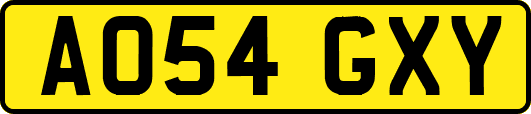 AO54 GXY